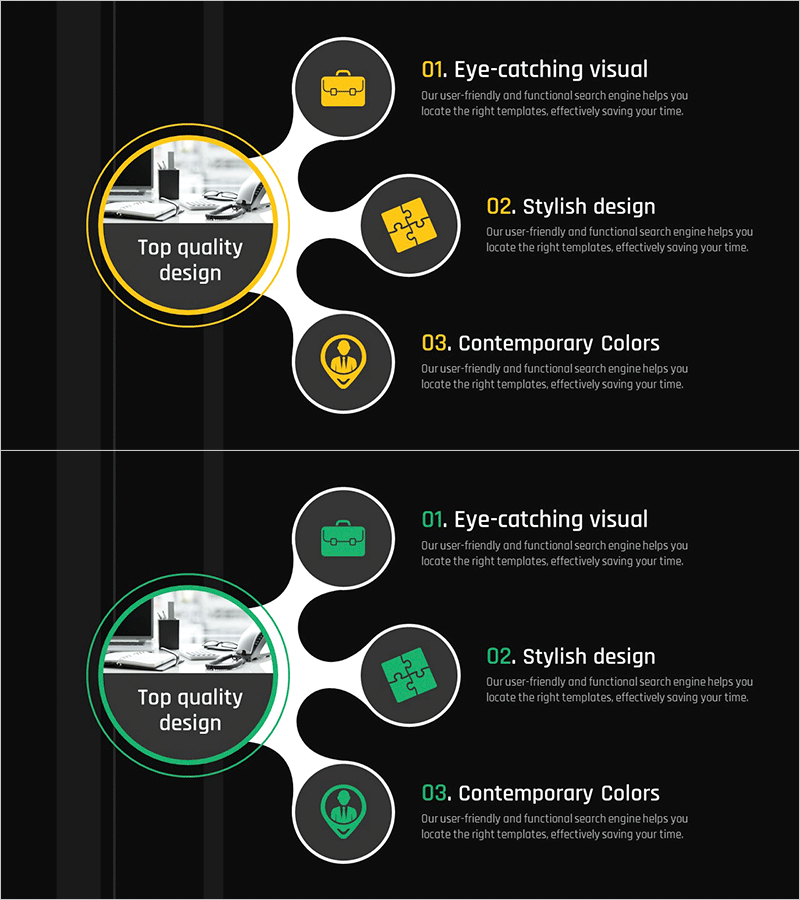 Top quality design

01. Eye-catching visual

Our user-friendly and functional search engine helps you locate the right templates, effectively saving your time.

02. Stylish design

Our user-friendly and functional search engine helps you locate the right templates, effectively saving your time.

03. Contemporary Colors

Our user-friendly and functional search engine helps you locate the right templates, effectively saving your time.

Top quality design

01. Eye-catching visual

Our user-friendly and functional search engine helps you locate the right templates, effectively saving your time.

02. Stylish design

Our user-friendly and functional search engine helps you locate the right templates, effectively saving your time.

03. Contemporary Colors

Our user-friendly and functional search engine helps you locate the right templates, effectively saving your time.